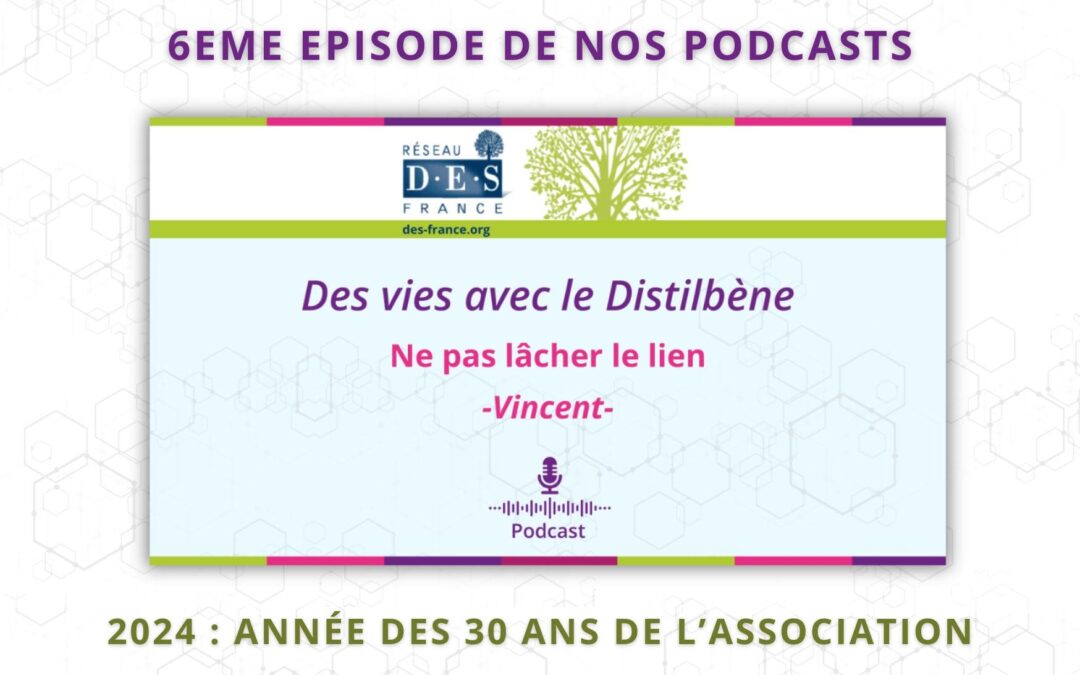 6EME EPISODE DE NOS PODCASTS

RÉSEAU
D·E·S
FRANCE
des-france.org

Des vies avec le Distilbène

Ne pas lâcher le lien

-Vincent-

Podcast

2024 : ANNÉE DES 30 ANS DE L'ASSOCIATION